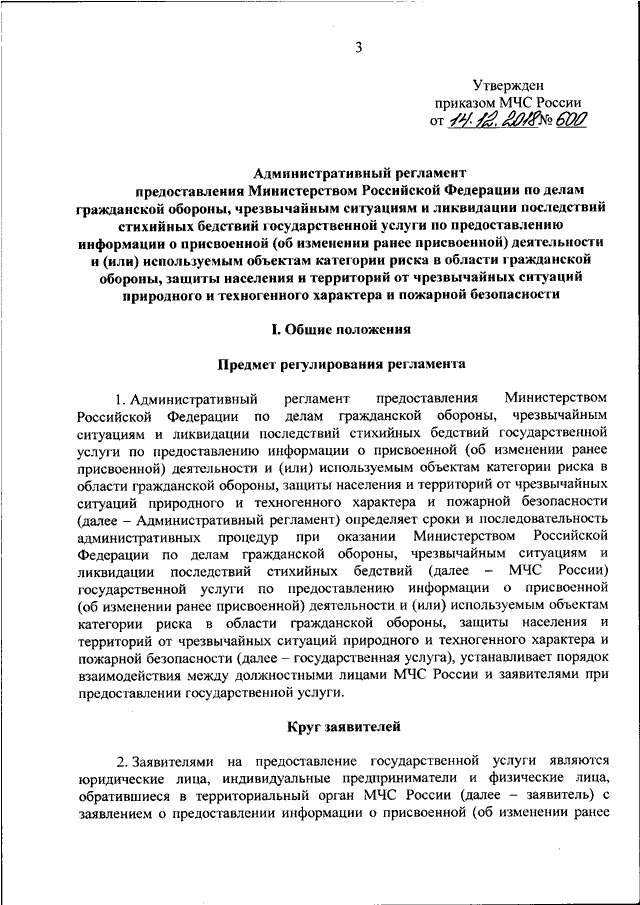 3

Утвержден
приказом МЧС России
от 14.12.2018 № 600

Административный регламент
предоставления Министерством Российской Федерации по делам гражданской обороны, чрезвычайным ситуациям и ликвидации последствий стихийных бедствий государственной услуги по предоставлению информации о присвоенной (об изменении ранее присвоенной) деятельности и (или) используемым объектам категории риска в области гражданской обороны, защиты населения и территорий от чрезвычайных ситуаций природного и техногенного характера и пожарной безопасности

I. Общие положения

Предмет регулирования регламента

1. Административный регламент предоставления Министерством Российской Федерации по делам гражданской обороны, чрезвычайным ситуациям и ликвидации последствий стихийных бедствий государственной услуги по предоставлению информации о присвоенной (об изменении ранее присвоенной) деятельности и (или) используемым объектам категории риска в области гражданской обороны, защиты населения и территорий от чрезвычайных ситуаций природного и техногенного характера и пожарной безопасности (далее – Административный регламент) определяет сроки и последовательность административных процедур при оказании Министерством Российской Федерации по делам гражданской обороны, чрезвычайным ситуациям и ликвидации последствий стихийных бедствий (далее – МЧС России) государственной услуги по предоставлению информации о присвоенной (об изменении ранее присвоенной) деятельности и (или) используемым объектам категории риска в области гражданской обороны, защиты населения и территорий от чрезвычайных ситуаций природного и техногенного характера и пожарной безопасности (далее – государственная услуга), устанавливает порядок взаимодействия между должностными лицами МЧС России и заявителями при предоставлении государственной услуги.

Круг заявителей

2. Заявителями на предоставление государственной услуги являются юридические лица, индивидуальные предприниматели и физические лица, обратившиеся в территориальный орган МЧС России (далее – заявитель) с заявлением о предоставлении информации о присвоенной (об изменении ранее